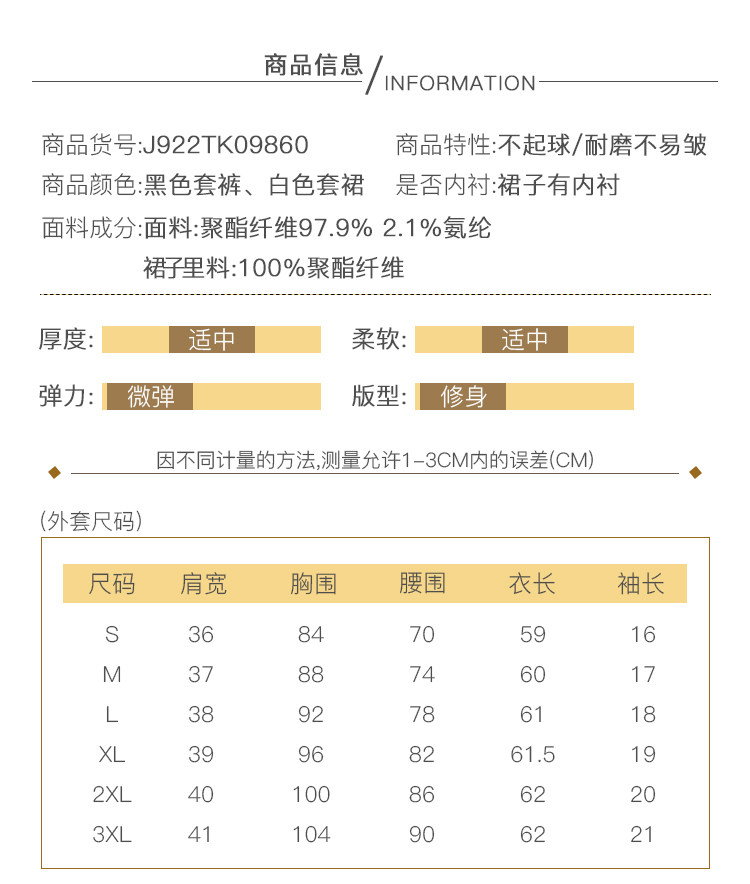 商品信息/INFORMATION

商品货号:J922TK09860

商品特性:不起球/耐磨不易皱

商品颜色:黑色套裤、白色套裙

是否内衬:裙子有内衬

面料成分:面料:聚酯纤维97.9% 2.1%氨纶
裙子里料:100%聚酯纤维

厚度: 适中

柔软: 适中

弹力: 微弹

版型: 修身

因不同计量的方法,测量允许1-3CM内的误差(CM)

(外套尺码)

| 尺码 | 肩宽 | 胸围 | 腰围 | 衣长 | 袖长 |
|---|---|---|---|---|---|
| S | 36 | 84 | 70 | 59 | 16 |
| M | 37 | 88 | 74 | 60 | 17 |
| L | 38 | 92 | 78 | 61 | 18 |
| XL | 39 | 96 | 82 | 61.5 | 19 |
| 2XL | 40 | 100 | 86 | 62 | 20 |
| 3XL | 41 | 104 | 90 | 62 | 21 |